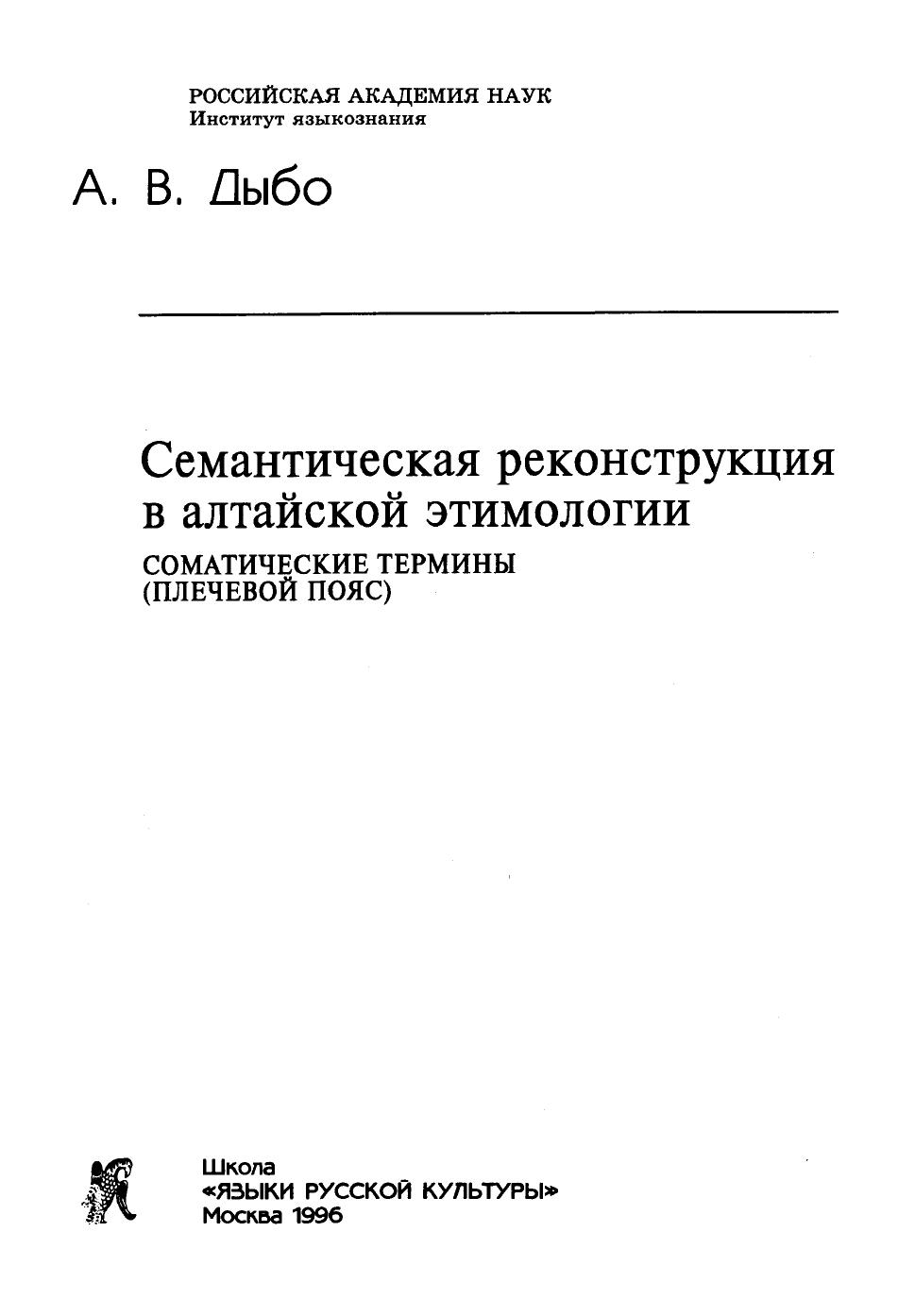 РОССИЙСКАЯ АКАДЕМИЯ НАУК
Институт языкознания

А. В. Дыбо

Семантическая реконструкция в алтайской этимологии

СОМАТИЧЕСКИЕ ТЕРМИНЫ
(ПЛЕЧЕВОЙ ПОЯС)

Школа
«ЯЗЫКИ РУССКОЙ КУЛЬТУРЫ»
Москва 1996